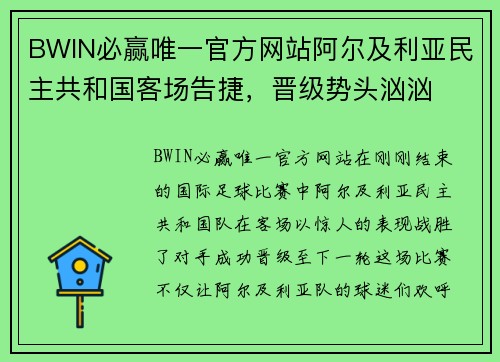 BWIN必赢唯一官方网站阿尔及利亚民主共和国客场告捷，晋级势头汹汹

BWIN必赢唯一官方网站在刚刚结束的国际足球比赛中阿尔及利亚民主共和国队在客场以惊人的表现战胜了对手成功晋级至下一轮这场比赛不仅让阿尔及利亚队的球迷们欢呼